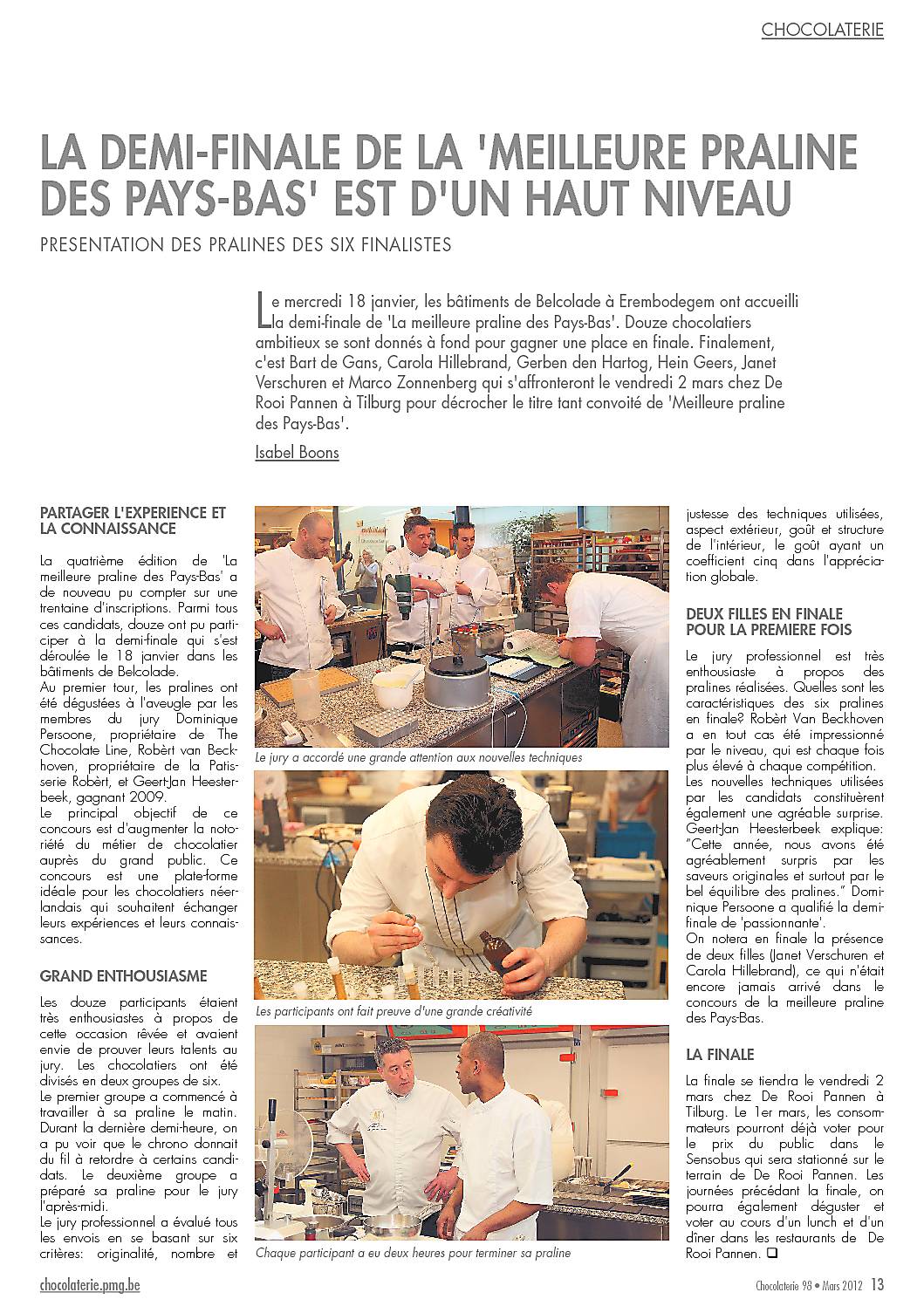 CHOCOLATERIE

LA DEMI-FINALE DE LA 'MEILLEURE PRALINE DES PAYS-BAS' EST D'UN HAUT NIVEAU

PRESENTATION DES PRALINES DES SIX FINALISTES

Le mercredi 18 janvier, les bâtiments de Belcolade à Erembodegem ont accueilli la demi-finale de 'La meilleure praline des Pays-Bas'. Douze chocolatiers ambitieux se sont donnés à fond pour gagner une place en finale. Finalement, c'est Bart de Gans, Carola Hillebrand, Gerben den Hartog, Hein Geers, Janet Verschuren et Marco Zonnenberg qui s'affronteront le vendredi 2 mars chez De Rooi Pannen à Tilburg pour décrocher le titre tant convoité de 'Meilleure praline des Pays-Bas'.

Isabel Boons

PARTAGER L'EXPERIENCE ET LA CONNAISSANCE

La quatrième édition de 'La meilleure praline des Pays-Bas' a de nouveau pu compter sur une trentaine d'inscriptions. Parmi tous ces candidats, douze ont pu participer à la demi-finale qui s'est déroulée le 18 janvier dans les bâtiments de Belcolade.
Au premier tour, les pralines ont été dégustées à l'aveugle par les membres du jury Dominique Persoone, propriétaire de The Chocolate Line, Robèrt van Beckhoven, propriétaire de la Patisserie Robèrt, et Geert-Jan Heesterbeek, gagnant 2009.
Le principal objectif de ce concours est d'augmenter la notoriété du métier de chocolatier auprès du grand public. Ce concours est une plate-forme idéale pour les chocolatiers néerlandais qui souhaitent échanger leurs expériences et leurs connaissances.

GRAND ENTHOUSIASME

Les douze participants étaient très enthousiastes à propos de cette occasion rêvée et avaient envie de prouver leurs talents au jury. Les chocolatiers ont été divisés en deux groupes de six.
Le premier groupe a commencé à travailler à sa praline le matin. Durant la dernière demi-heure, on a pu voir que le chrono donnait du fil à retordre à certains candidats. Le deuxième groupe a préparé sa praline pour le jury l'après-midi.
Le jury professionnel a évalué tous les envois en se basant sur six critères: originalité, nombre et

Le jury a accordé une grande attention aux nouvelles techniques

Les participants ont fait preuve d'une grande créativité

Chaque participant a eu deux heures pour terminer sa praline

justesse des techniques utilisées, aspect extérieur, goût et structure de l'intérieur, le goût ayant un coefficient cinq dans l'appréciation globale.

DEUX FILLES EN FINALE POUR LA PREMIERE FOIS

Le jury professionnel est très enthousiaste à propos des pralines réalisées. Quelles sont les caractéristiques des six pralines en finale? Robèrt Van Beckhoven a en tout cas été impressionné par le niveau, qui est chaque fois plus élevé à chaque compétition.
Les nouvelles techniques utilisées par les candidats constituèrent également une agréable surprise. Geert-Jan Heesterbeek explique: "Cette année, nous avons été agréablement surpris par les saveurs originales et surtout par le bel équilibre des pralines." Dominique Persoone a qualifié la demi-finale de 'passionnante'.
On notera en finale la présence de deux filles (Janet Verschuren et Carola Hillebrand), ce qui n'était encore jamais arrivé dans le concours de la meilleure praline des Pays-Bas.

LA FINALE

La finale se tiendra le vendredi 2 mars chez De Rooi Pannen à Tilburg. Le 1er mars, les consommateurs pourront déjà voter pour le prix du public dans le Sensobus qui sera stationné sur le terrain de De Rooi Pannen. Les journées précédant la finale, on pourra également déguster et voter au cours d'un lunch et d'un dîner dans les restaurants de De Rooi Pannen. ❑

chocolaterie.pmg.be

Chocolaterie 98 • Mars 2012 13